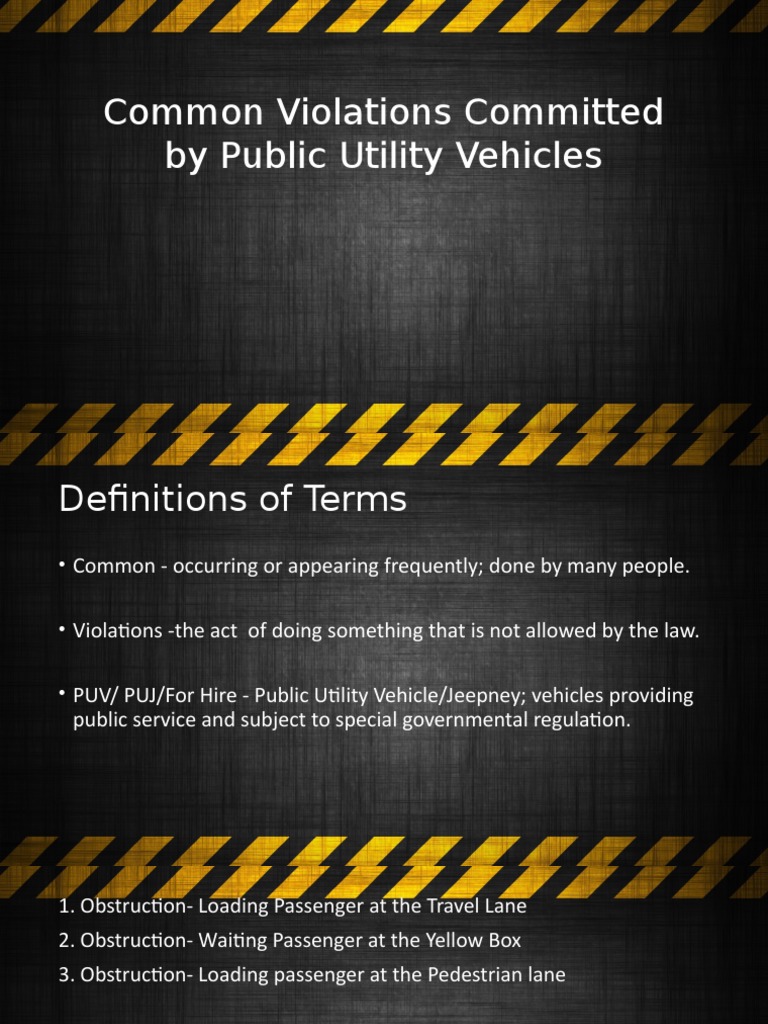 Common Violations Committed by Public Utility Vehicles

Definitions of Terms

• Common - occurring or appearing frequently; done by many people.

• Violations -the act of doing something that is not allowed by the law.

• PUV/ PUJ/For Hire - Public Utility Vehicle/Jeepney; vehicles providing public service and subject to special governmental regulation.

1. Obstruction- Loading Passenger at the Travel Lane
2. Obstruction- Waiting Passenger at the Yellow Box
3. Obstruction- Loading passenger at the Pedestrian lane